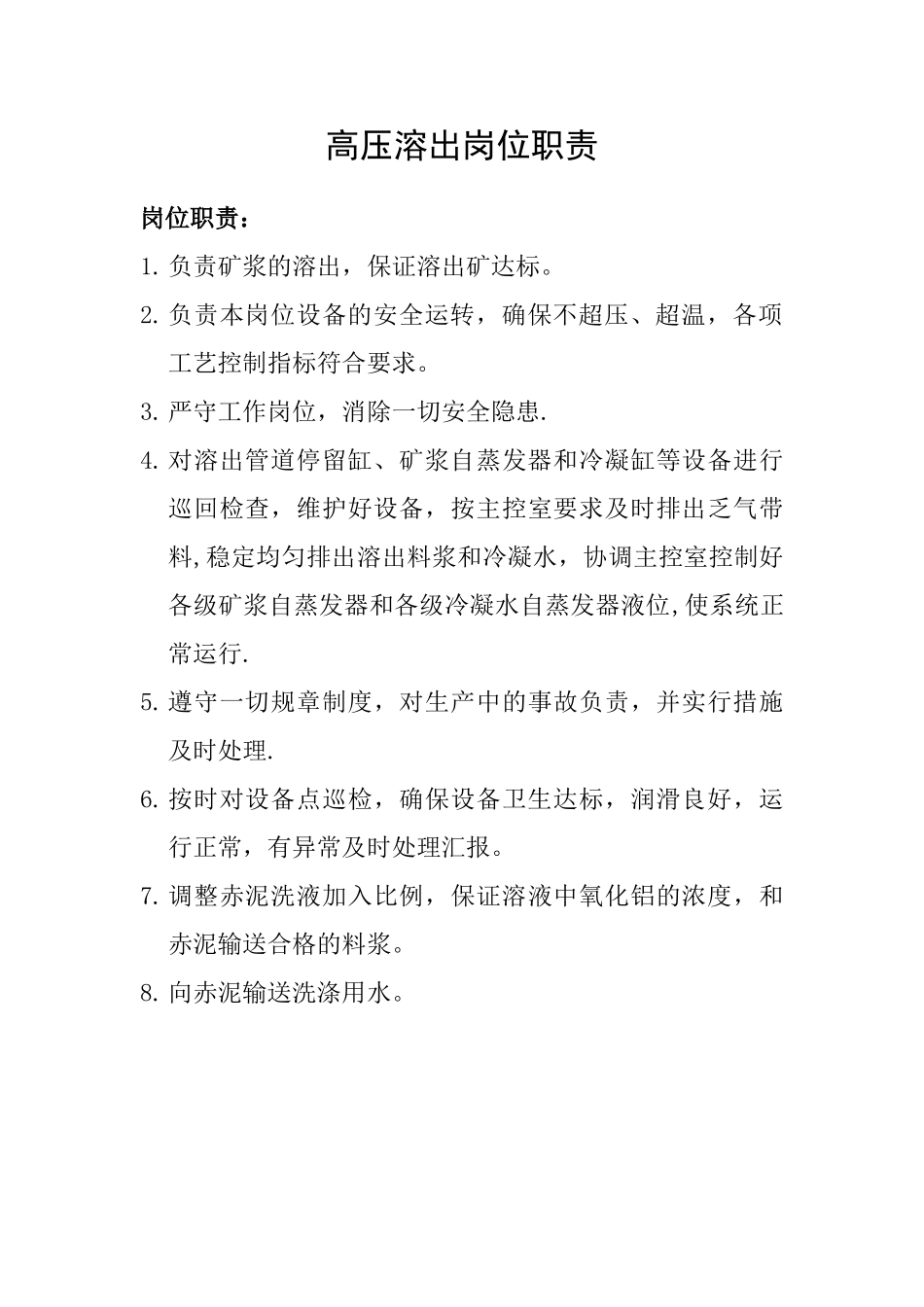 高压溶出岗位职责

岗位职责：

1. 负责矿浆的溶出，保证溶出矿达标。

2. 负责本岗位设备的安全运转，确保不超压、超温，各项工艺控制指标符合要求。

3. 严守工作岗位，消除一切安全隐患.

4. 对溶出管道停留缸、矿浆自蒸发器和冷凝缸等设备进行巡回检查，维护好设备，按主控室要求及时排出乏气带料,稳定均匀排出溶出料浆和冷凝水，协调主控室控制好各级矿浆自蒸发器和各级冷凝水自蒸发器液位,使系统正常运行.

5. 遵守一切规章制度，对生产中的事故负责，并实行措施及时处理.

6. 按时对设备点巡检，确保设备卫生达标，润滑良好，运行正常，有异常及时处理汇报。

7. 调整赤泥洗液加入比例，保证溶液中氧化铝的浓度，和赤泥输送合格的料浆。

8. 向赤泥输送洗涤用水。